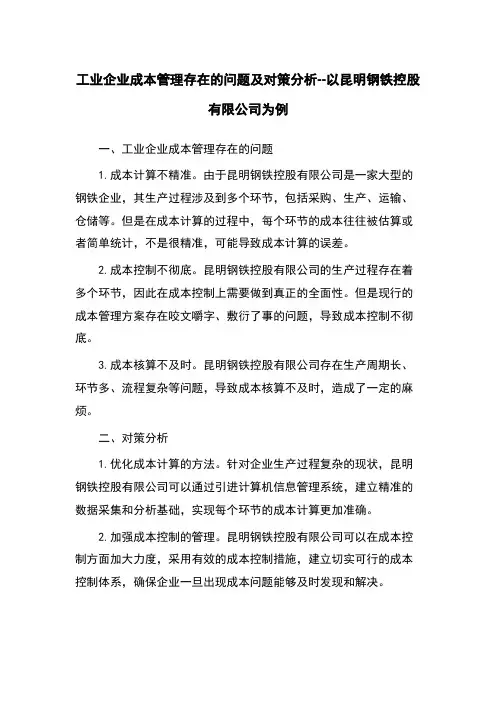 工业企业成本管理存在的问题及对策分析--以昆明钢铁控股有限公司为例

一、工业企业成本管理存在的问题

1. 成本计算不精准。由于昆明钢铁控股有限公司是一家大型的钢铁企业，其生产过程涉及到多个环节，包括采购、生产、运输、仓储等。但是在成本计算的过程中，每个环节的成本往往被估算或者简单统计，不是很精准，可能导致成本计算的误差。

2. 成本控制不彻底。昆明钢铁控股有限公司的生产过程存在着多个环节，因此在成本控制上需要做到真正的全面性。但是现行的成本管理方案存在咬文嚼字、敷衍了事的问题，导致成本控制不彻底。

3. 成本核算不及时。昆明钢铁控股有限公司存在生产周期长、环节多、流程复杂等问题，导致成本核算不及时，造成了一定的麻烦。

二、对策分析

1. 优化成本计算的方法。针对企业生产过程复杂的现状，昆明钢铁控股有限公司可以通过引进计算机信息管理系统，建立精准的数据采集和分析基础，实现每个环节的成本计算更加准确。

2. 加强成本控制的管理。昆明钢铁控股有限公司可以在成本控制方面加大力度，采用有效的成本控制措施，建立切实可行的成本控制体系，确保企业一旦出现成本问题能够及时发现和解决。